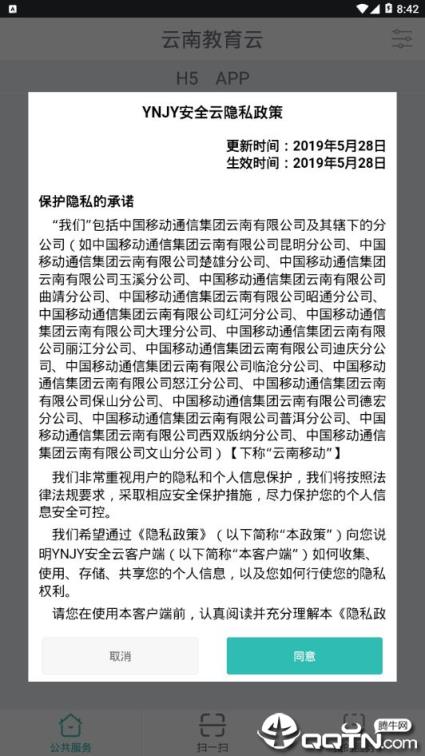 8:42

云南教育云

H5 APP

YNJY安全云隐私政策

更新时间：2019年5月28日
生效时间：2019年5月28日

保护隐私的承诺

“我们”包括中国移动通信集团云南有限公司及其辖下的分公司（如中国移动通信集团云南有限公司昆明分公司、中国移动通信集团云南有限公司楚雄分公司、中国移动通信集团云南有限公司玉溪分公司、中国移动通信集团云南有限公司曲靖分公司、中国移动通信集团云南有限公司昭通分公司、中国移动通信集团云南有限公司红河分公司、中国移动通信集团云南有限公司大理分公司、中国移动通信集团云南有限公司丽江分公司、中国移动通信集团云南有限公司迪庆分公司、中国移动通信集团云南有限公司临沧分公司、中国移动通信集团云南有限公司怒江分公司、中国移动通信集团云南有限公司保山分公司、中国移动通信集团云南有限公司德宏分公司、中国移动通信集团云南有限公司普洱分公司、中国移动通信集团云南有限公司西双版纳分公司、中国移动通信集团云南有限公司文山分公司）【下称“云南移动”】

我们非常重视用户的隐私和个人信息保护，我们将按照法律法规要求，采取相应安全保护措施，尽力保护您的个人信息安全可控。

我们希望通过《隐私政策》（以下简称“本政策”）向您说明YNJY安全云客户端（以下简称“本客户端”）如何收集、使用、存储、共享您的个人信息，以及您如何行使您的隐私权利。

请您在使用本客户端前，认真阅读并充分理解本《隐私政

取消

同意

公共服务

扫一扫

腾牛网

QQTN.com